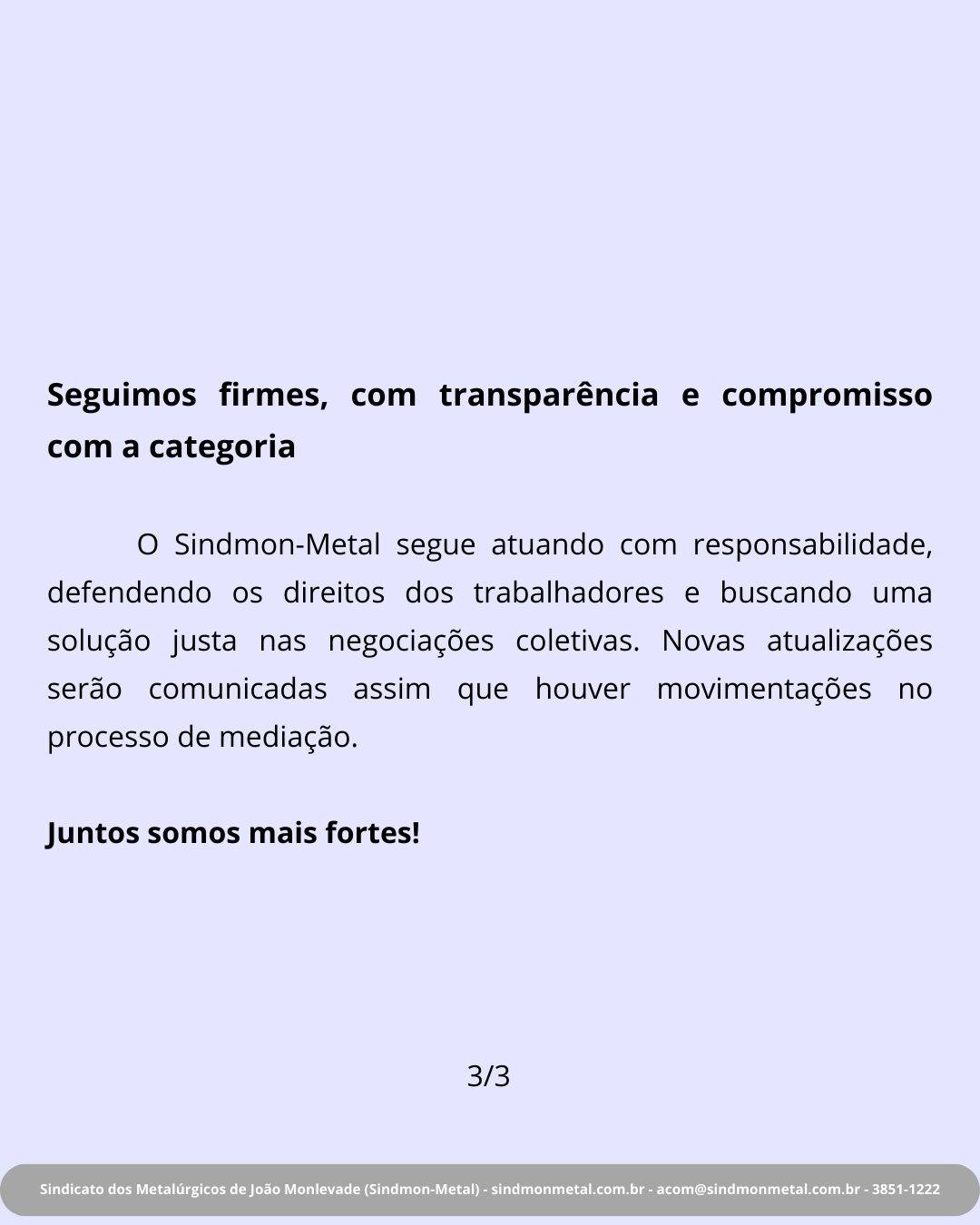 Seguimos firmes, com transparência e compromisso com a categoria

O Sindmon-Metal segue atuando com responsabilidade, defendendo os direitos dos trabalhadores e buscando uma solução justa nas negociações coletivas. Novas atualizações serão comunicadas assim que houver movimentações no processo de mediação.

Juntos somos mais fortes!

3/3

Sindicato dos Metalúrgicos de João Monlevade (Sindmon-Metal) - sindmonmetal.com.br - acom@sindmonmetal.com.br - 3851-1222